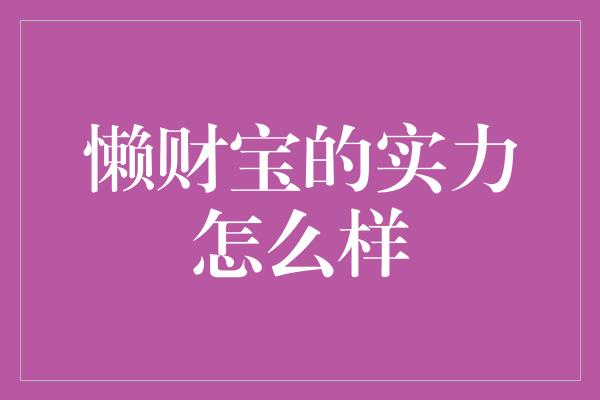 懒财宝的实力怎么样